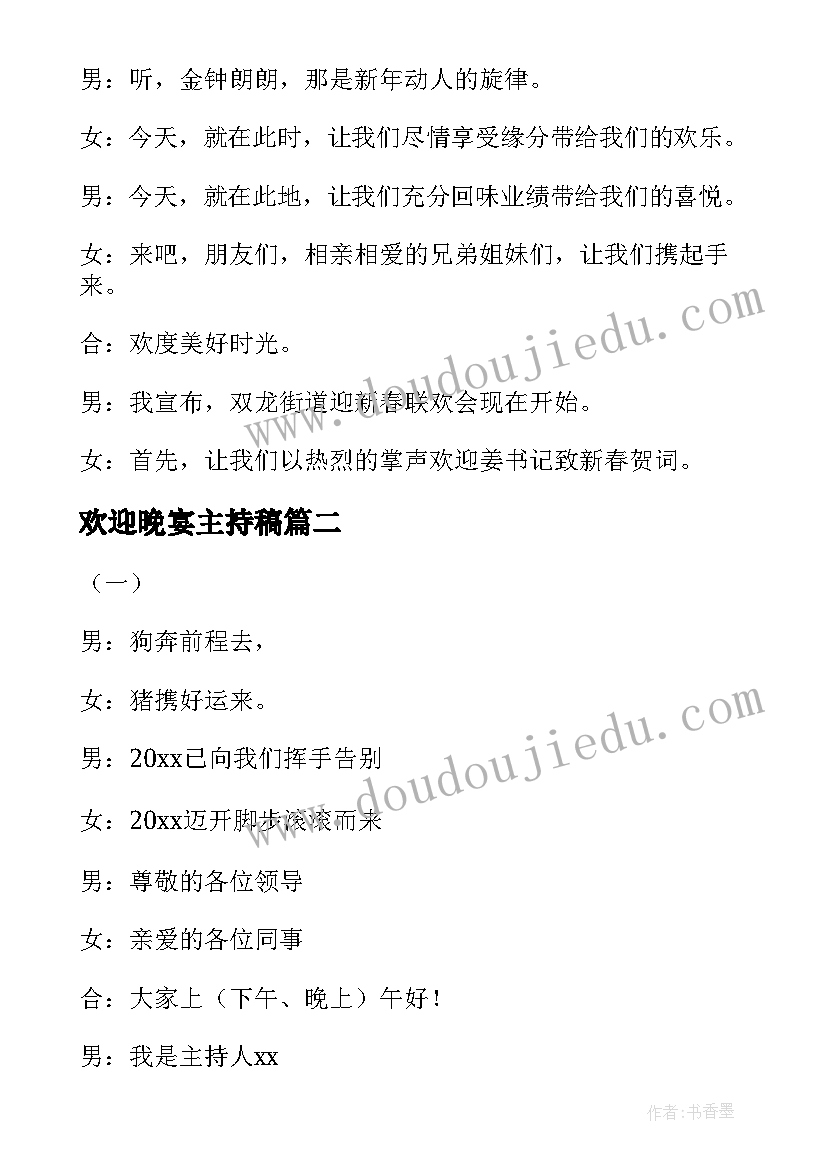 男：听，金钟朗朗，那是新年动人的旋律。

女：今天，就在此时，让我们尽情享受缘分带给我们的欢乐。

男：今天，就在此地，让我们充分回味业绩带给我们的喜悦。

女：来吧，朋友们，相亲相爱的兄弟姐妹们，让我们携起手来。

合：欢度美好时光。

男：我宣布，双龙街道迎新春联欢会现在开始。

女：首先，让我们以热烈的掌声欢迎姜书记致新春贺词。

欢迎晚宴主持稿篇二

（一）

男：狗奔前程去，

女：猪携好运来。

男：20xx已向我们挥手告别

女：20xx迈开脚步滚滚而来

男：尊敬的各位领导

女：亲爱的各位同事

合：大家上（下午、晚上）午好！

男：我是主持人xx

www.doudoujiedu.com

www.doudoujiedu.com

作者：书香墨